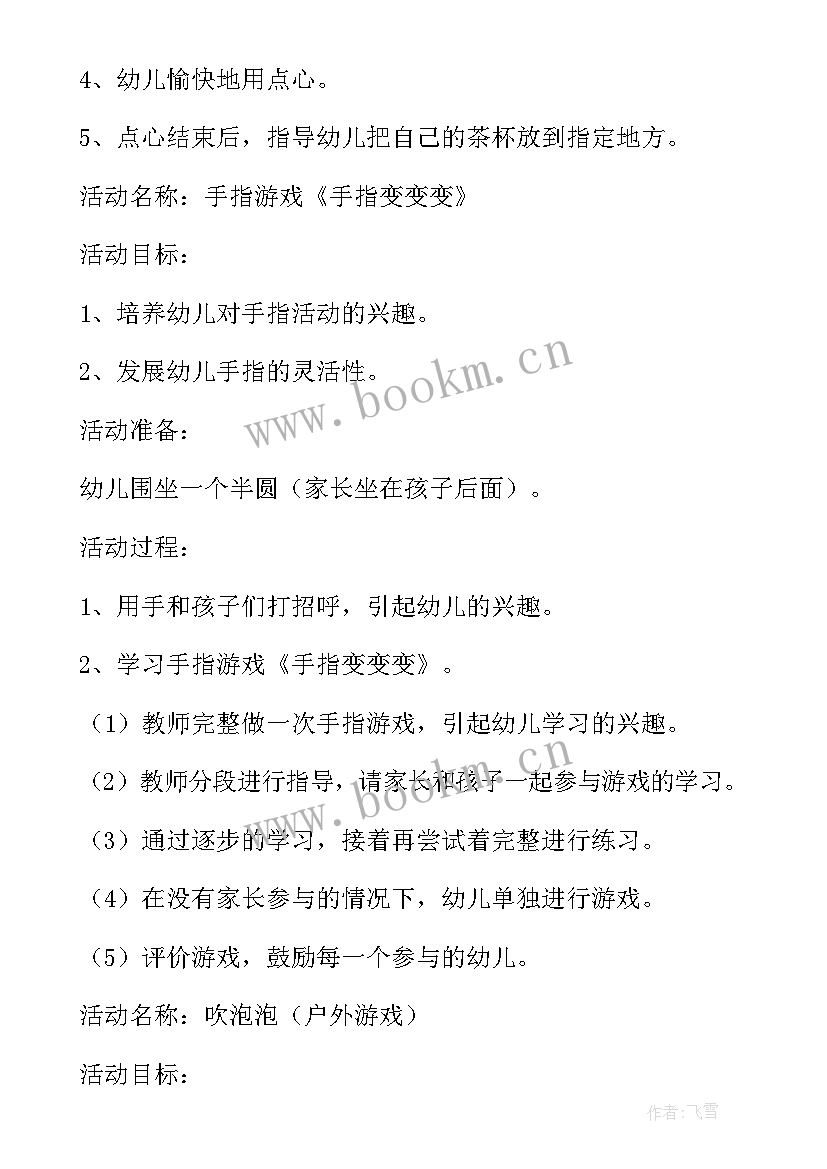 4、幼儿愉快地用点心。

5、点心结束后，指导幼儿把自己的茶杯放到指定地方。

活动名称：手指游戏《手指变变变》

活动目标：

1、培养幼儿对手指活动的兴趣。

2、发展幼儿手指的灵活性。

活动准备：

幼儿围坐一个半圆（家长坐在孩子后面）。

活动过程：

1、用手和孩子们打招呼，引起幼儿的兴趣。

2、学习手指游戏《手指变变变》。

（1）教师完整做一次手指游戏，引起幼儿学习的兴趣。

（2）教师分段进行指导，请家长和孩子一起参与游戏的学习。

（3）通过逐步的学习，接着再尝试着完整进行练习。

（4）在没有家长参与的情况下，幼儿单独进行游戏。

（5）评价游戏，鼓励每一个参与的幼儿。

活动名称：吹泡泡（户外游戏）

活动目标：

www.bookm.cn

www.bookm.cn

作者：飞雪